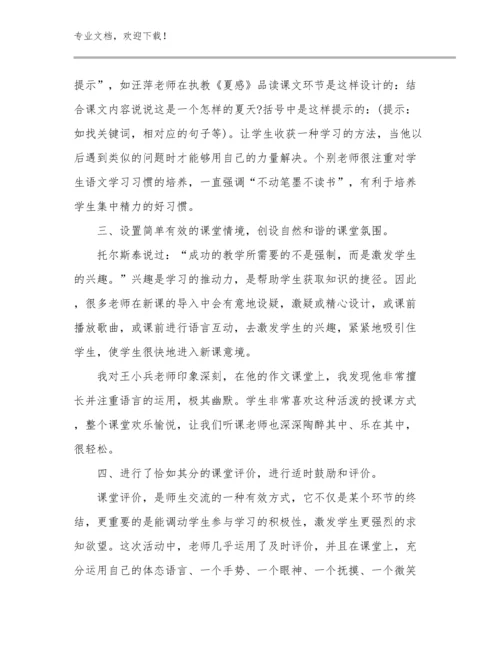 专业文档，欢迎下载！

提示”，如汪萍老师在执教《夏感》品读课文环节是这样设计的：结合课文内容说说这是一个怎样的夏天?括号中是这样提示的：(提示：如找关键词，相对应的句子等)。让学生收获一种学习的方法，当他以后遇到类似的问题时才能够用自己的力量解决。个别老师很注重对学生语文学习习惯的培养，一直强调“不动笔墨不读书”，有利于培养学生集中精力的好习惯。

三、设置简单有效的课堂情境，创设自然和谐的课堂氛围。

托尔斯泰说过：“成功的教学所需要的不是强制，而是激发学生的兴趣。”兴趣是学习的推动力，是帮助学生获取知识的捷径。因此，很多老师在新课的导入中会有意地设疑，激疑或精心设计，或课前播放歌曲，或课前进行语言互动，去激发学生的兴趣，紧紧地吸引住学生，使学生很快地进入新课意境。

我对王小兵老师印象深刻，在他的作文课堂上，我发现他非常擅长并注重语言的运用，极其幽默。学生非常喜欢这种活泼的授课方式，整个课堂欢乐愉悦，让我们听课老师也深深陶醉其中、乐在其中，很轻松。

四、进行了恰如其分的课堂评价，进行适时鼓励和评价。

课堂评价，是师生交流的一种有效方式，它不仅是某个环节的终结，更重要的是能调动学生参与学习的积极性，激发学生更强烈的求知欲望。这次活动中，老师几乎运用了及时评价，并且在课堂上，充分运用自己的体态语言、一个手势、一个眼神、一个抚摸、一个微笑